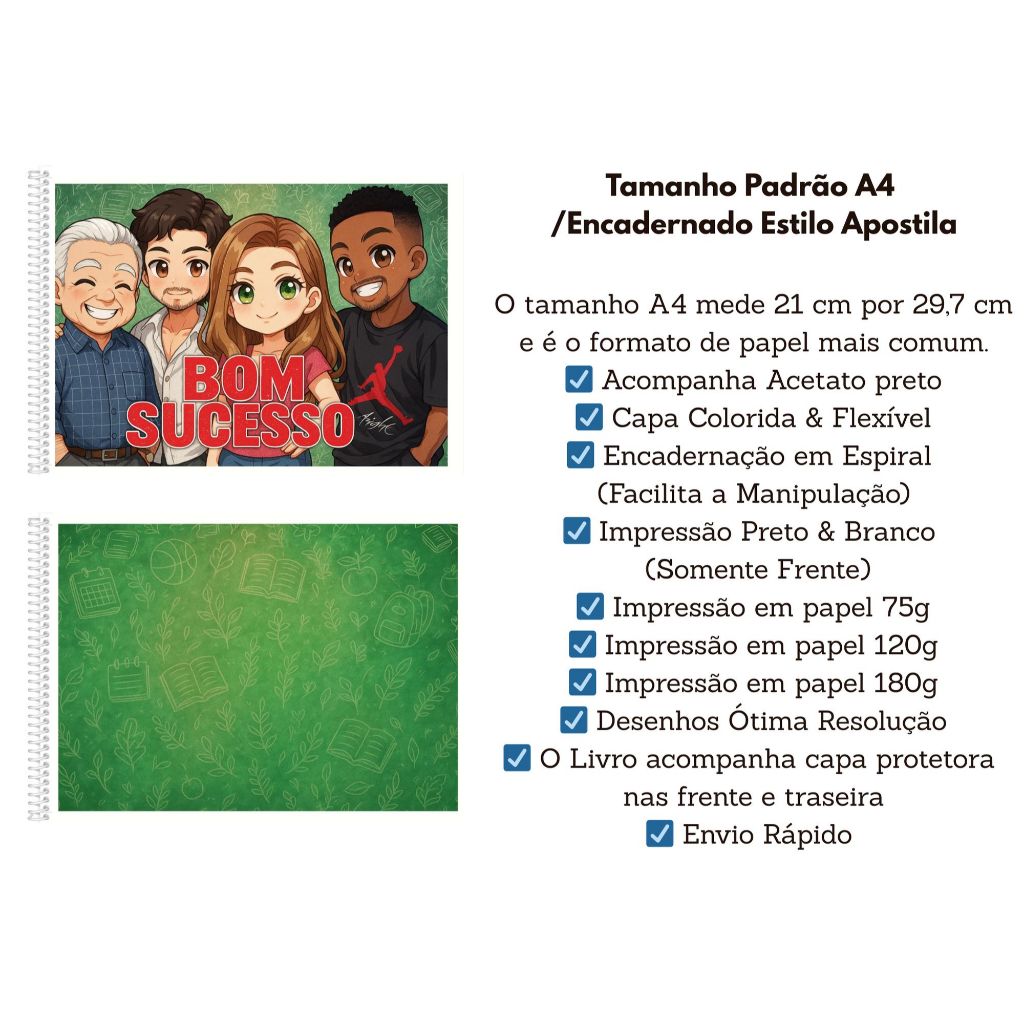 BOM SUCESSO

Tamanho Padrão A4
/Encadernado Estilo Apostila

O tamanho A4 mede 21 cm por 29,7 cm e é o formato de papel mais comum.

☑ Acompanha Acetato preto
☑ Capa Colorida & Flexível
☑ Encadernação em Espiral (Facilita a Manipulação)
☑ Impressão Preto & Branco (Somente Frente)
☑ Impressão em papel 75g
☑ Impressão em papel 120g
☑ Impressão em papel 180g
☑ Desenhos Ótima Resolução
☑ O Livro acompanha capa protetora nas frente e traseira
☑ Envio Rápido